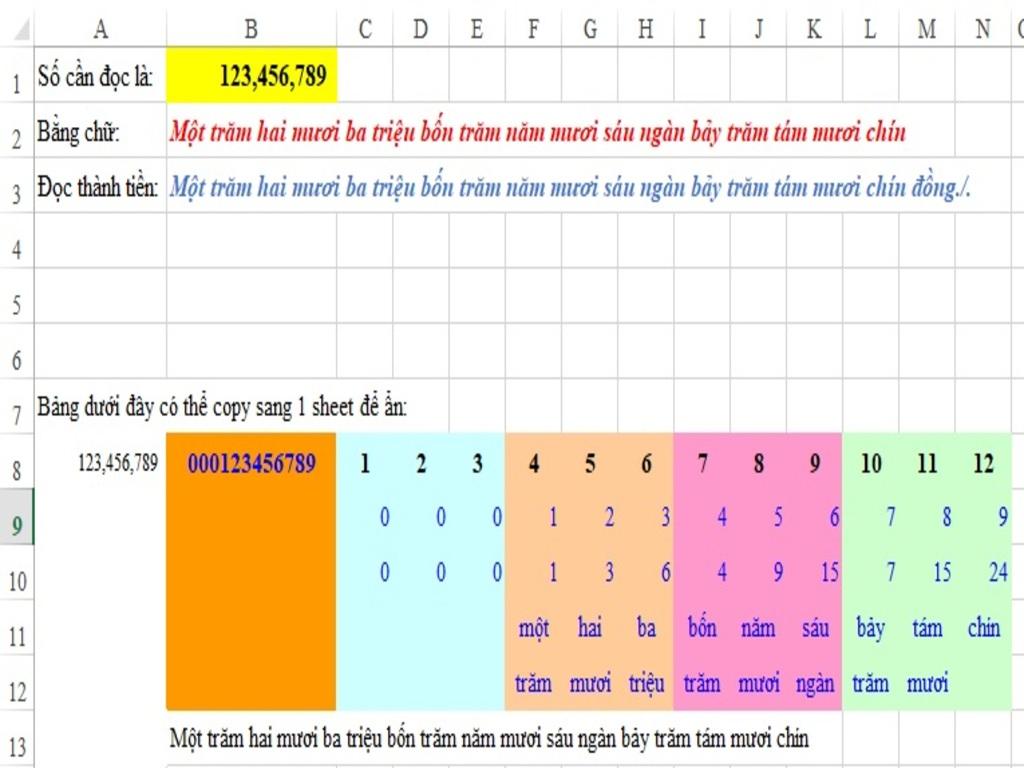 | | A | B | C | D | E | F | G | H | I | J | K | L | M | N |
|---|---|---|---|---|---|---|---|---|---|---|---|---|---|---|
| 1 | Số cần đọc là: | 123,456,789 | | | | | | | | | | | | |
| 2 | Bằng chữ: | Một trăm hai mươi ba triệu bốn trăm năm mươi sáu ngàn bảy trăm tám mươi chín | | | | | | | | | | | | |
| 3 | Đọc thành tiền: | Một trăm hai mươi ba triệu bốn trăm năm mươi sáu ngàn bảy trăm tám mươi chín đồng./. | | | | | | | | | | | | |
| 4 | | | | | | | | | | | | | | |
| 5 | | | | | | | | | | | | | | |
| 6 | | | | | | | | | | | | | | |
| 7 | Bảng dưới đây có thể copy sang 1 sheet để ẩn: | | | | | | | | | | | | | |
| 8 | 123,456,789 | 000123456789 | 1 | 2 | 3 | 4 | 5 | 6 | 7 | 8 | 9 | 10 | 11 | 12 |
| 9 | | | 0 | 0 | 0 | 1 | 2 | 3 | 4 | 5 | 6 | 7 | 8 | 9 |
| 10 | | | 0 | 0 | 0 | 1 | 3 | 6 | 4 | 9 | 15 | 7 | 15 | 24 |
| 11 | | | | | | một | hai | ba | bốn | năm | sáu | bảy | tám | chín |
| 12 | | | | | | trăm | mươi | triệu | trăm | mươi | ngàn | trăm | mươi | |
| 13 | | Một trăm hai mươi ba triệu bốn trăm năm mươi sáu ngàn bảy trăm tám mươi chín | | | | | | | | | | | | |